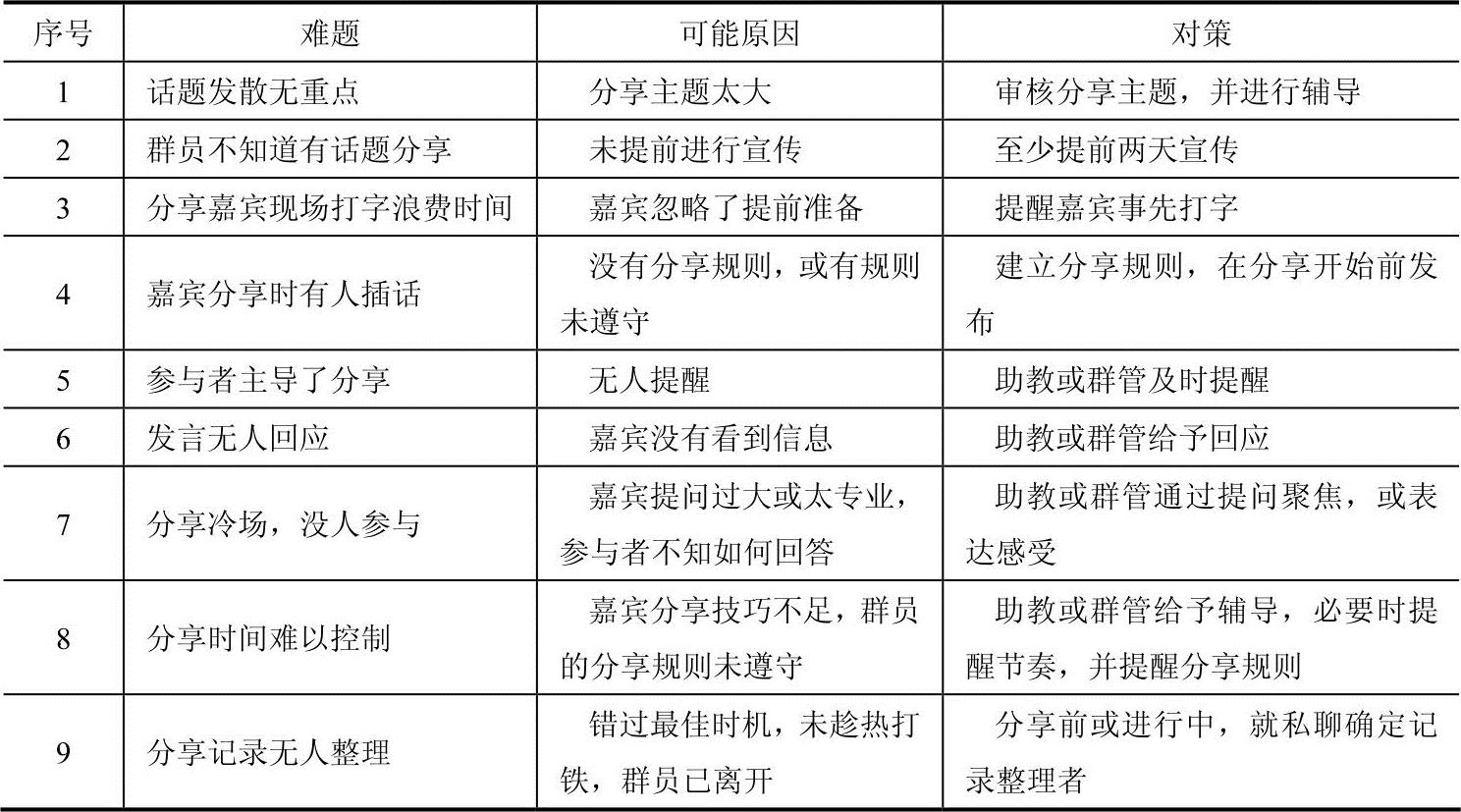 | 序号 | 难题 | 可能原因 | 对策 |
|---|---|---|---|
| 1 | 话题发散无重点 | 分享主题太大 | 审核分享主题，并进行辅导 |
| 2 | 群员不知道有话题分享 | 未提前进行宣传 | 至少提前两天宣传 |
| 3 | 分享嘉宾现场打字浪费时间 | 嘉宾忽略了提前准备 | 提醒嘉宾事先打字 |
| 4 | 嘉宾分享时有人插话 | 没有分享规则，或有规则未遵守 | 建立分享规则，在分享开始前发布 |
| 5 | 参与者主导了分享 | 无人提醒 | 助教或群管及时提醒 |
| 6 | 发言无人回应 | 嘉宾没有看到信息 | 助教或群管给予回应 |
| 7 | 分享冷场，没人参与 | 嘉宾提问过大或太专业，参与者不知如何回答 | 助教或群管通过提问聚焦，或表达感受 |
| 8 | 分享时间难以控制 | 嘉宾分享技巧不足，群员的分享规则未遵守 | 助教或群管给予辅导，必要时提醒节奏，并提醒分享规则 |
| 9 | 分享记录无人整理 | 错过最佳时机，未趁热打铁，群员已离开 | 分享前或进行中，就私聊确定记录整理者 |